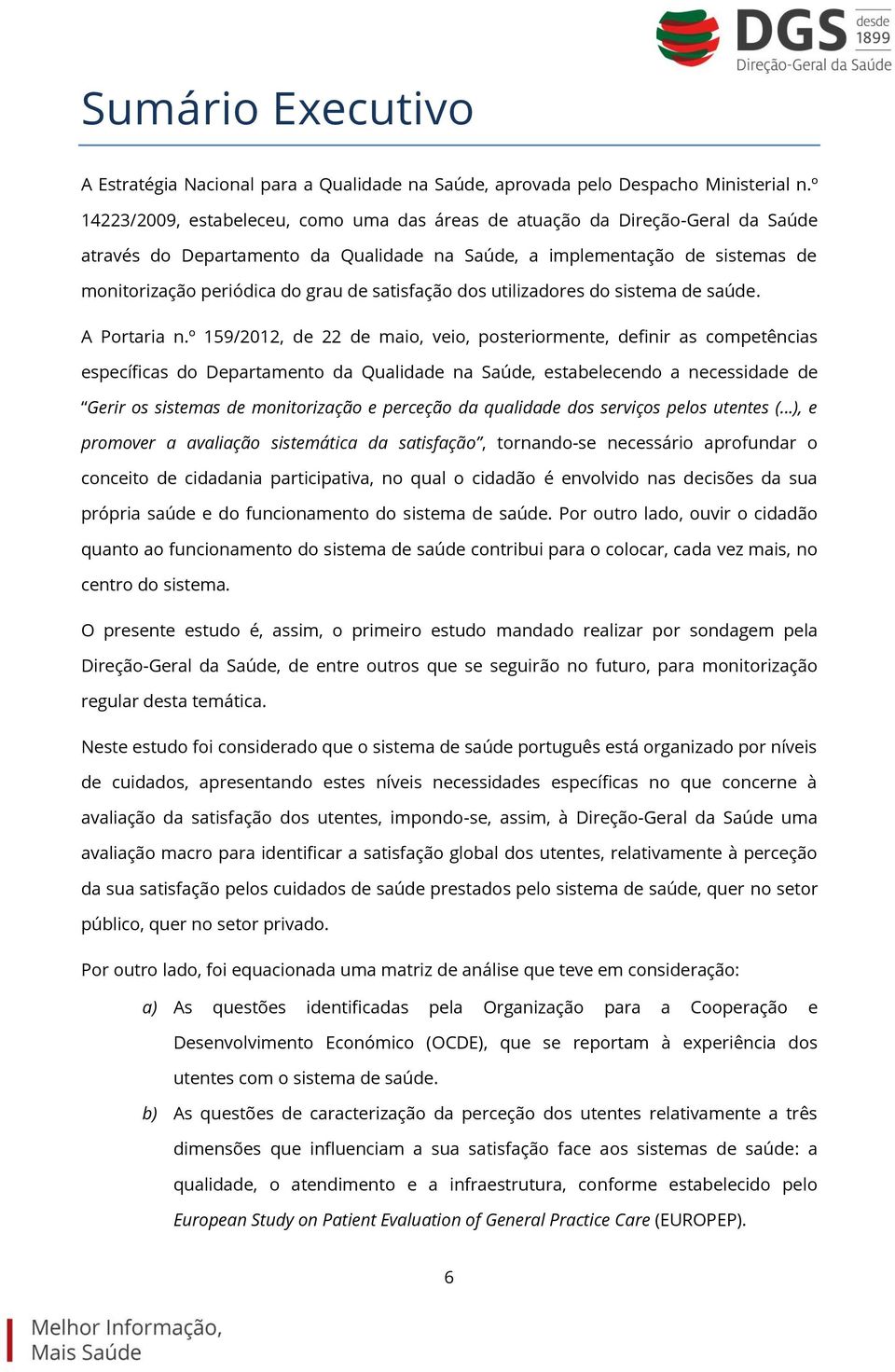 DGS desde 1899
Direção-Geral da Saúde

Sumário Executivo

A Estratégia Nacional para a Qualidade na Saúde, aprovada pelo Despacho Ministerial n.º 14223/2009, estabeleceu, como uma das áreas de atuação da Direção-Geral da Saúde através do Departamento da Qualidade na Saúde, a implementação de sistemas de monitorização periódica do grau de satisfação dos utilizadores do sistema de saúde.

A Portaria n.º 159/2012, de 22 de maio, veio, posteriormente, definir as competências específicas do Departamento da Qualidade na Saúde, estabelecendo a necessidade de "Gerir os sistemas de monitorização e perceção da qualidade dos serviços pelos utentes (...), e promover a avaliação sistemática da satisfação", tornando-se necessário aprofundar o conceito de cidadania participativa, no qual o cidadão é envolvido nas decisões da sua própria saúde e do funcionamento do sistema de saúde. Por outro lado, ouvir o cidadão quanto ao funcionamento do sistema de saúde contribui para o colocar, cada vez mais, no centro do sistema.

O presente estudo é, assim, o primeiro estudo mandado realizar por sondagem pela Direção-Geral da Saúde, de entre outros que se seguirão no futuro, para monitorização regular desta temática.

Neste estudo foi considerado que o sistema de saúde português está organizado por níveis de cuidados, apresentando estes níveis necessidades específicas no que concerne à avaliação da satisfação dos utentes, impondo-se, assim, à Direção-Geral da Saúde uma avaliação macro para identificar a satisfação global dos utentes, relativamente à perceção da sua satisfação pelos cuidados de saúde prestados pelo sistema de saúde, quer no setor público, quer no setor privado.

Por outro lado, foi equacionada uma matriz de análise que teve em consideração:

a) As questões identificadas pela Organização para a Cooperação e Desenvolvimento Económico (OCDE), que se reportam à experiência dos utentes com o sistema de saúde.

b) As questões de caracterização da perceção dos utentes relativamente a três dimensões que influenciam a sua satisfação face aos sistemas de saúde: a qualidade, o atendimento e a infraestrutura, conforme estabelecido pelo European Study on Patient Evaluation of General Practice Care (EUROPEP).

6

Melhor Informação,
Mais Saúde